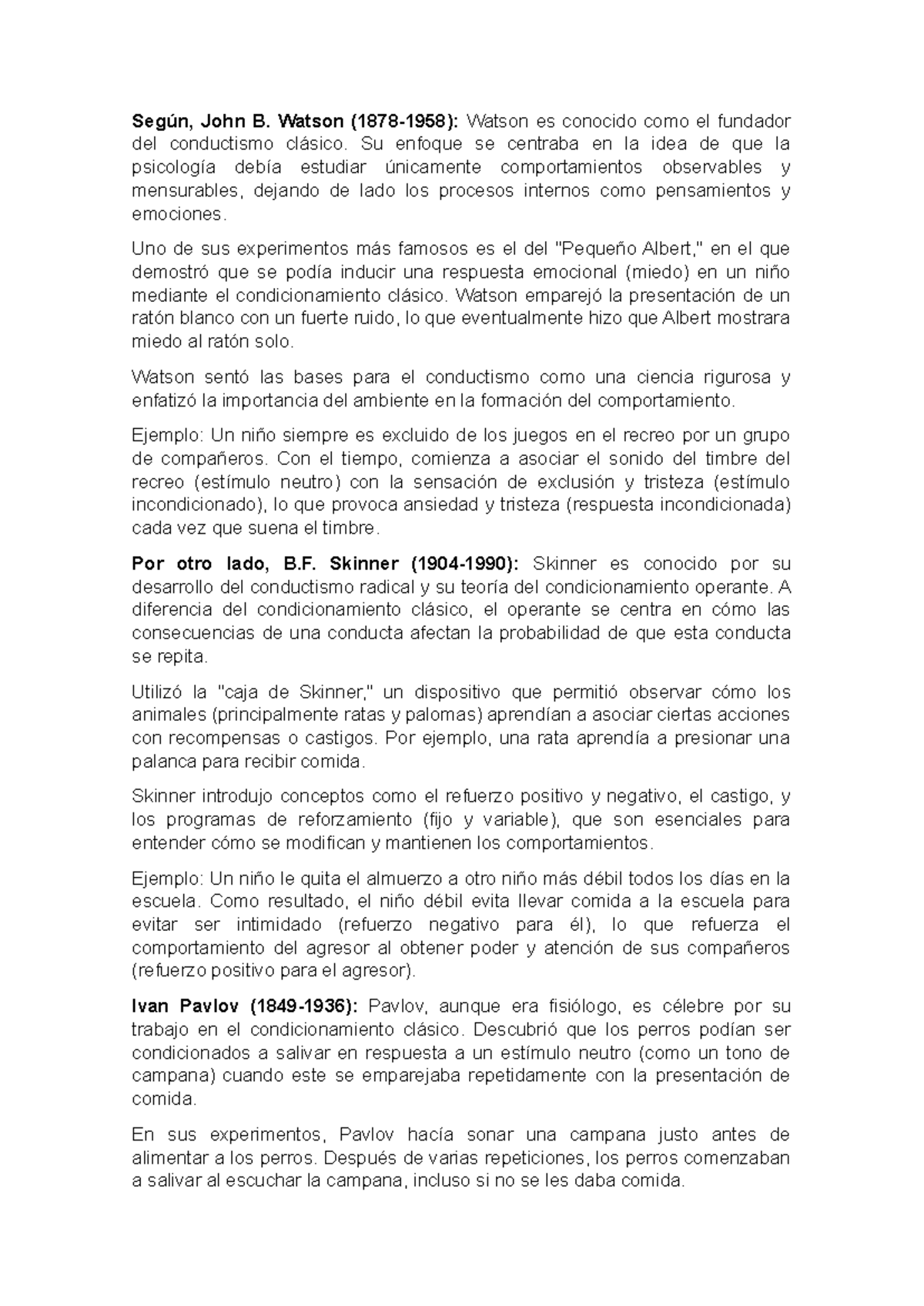 Según, John B. Watson (1878-1958): Watson es conocido como el fundador del conductismo clásico. Su enfoque se centraba en la idea de que la psicología debía estudiar únicamente comportamientos observables y mensurables, dejando de lado los procesos internos como pensamientos y emociones.

Uno de sus experimentos más famosos es el del "Pequeño Albert," en el que demostró que se podía inducir una respuesta emocional (miedo) en un niño mediante el condicionamiento clásico. Watson emparejó la presentación de un ratón blanco con un fuerte ruido, lo que eventualmente hizo que Albert mostrara miedo al ratón solo.

Watson sentó las bases para el conductismo como una ciencia rigurosa y enfatizó la importancia del ambiente en la formación del comportamiento.

Ejemplo: Un niño siempre es excluido de los juegos en el recreo por un grupo de compañeros. Con el tiempo, comienza a asociar el sonido del timbre del recreo (estímulo neutro) con la sensación de exclusión y tristeza (estímulo incondicionado), lo que provoca ansiedad y tristeza (respuesta incondicionada) cada vez que suena el timbre.

Por otro lado, B.F. Skinner (1904-1990): Skinner es conocido por su desarrollo del conductismo radical y su teoría del condicionamiento operante. A diferencia del condicionamiento clásico, el operante se centra en cómo las consecuencias de una conducta afectan la probabilidad de que esta conducta se repita.

Utilizó la "caja de Skinner," un dispositivo que permitió observar cómo los animales (principalmente ratas y palomas) aprendían a asociar ciertas acciones con recompensas o castigos. Por ejemplo, una rata aprendía a presionar una palanca para recibir comida.

Skinner introdujo conceptos como el refuerzo positivo y negativo, el castigo, y los programas de reforzamiento (fijo y variable), que son esenciales para entender cómo se modifican y mantienen los comportamientos.

Ejemplo: Un niño le quita el almuerzo a otro niño más débil todos los días en la escuela. Como resultado, el niño débil evita llevar comida a la escuela para evitar ser intimidado (refuerzo negativo para él), lo que refuerza el comportamiento del agresor al obtener poder y atención de sus compañeros (refuerzo positivo para el agresor).

Ivan Pavlov (1849-1936): Pavlov, aunque era fisiólogo, es célebre por su trabajo en el condicionamiento clásico. Descubrió que los perros podían ser condicionados a salivar en respuesta a un estímulo neutro (como un tono de campana) cuando este se emparejaba repetidamente con la presentación de comida.

En sus experimentos, Pavlov hacía sonar una campana justo antes de alimentar a los perros. Después de varias repeticiones, los perros comenzaban a salivar al escuchar la campana, incluso si no se les daba comida.